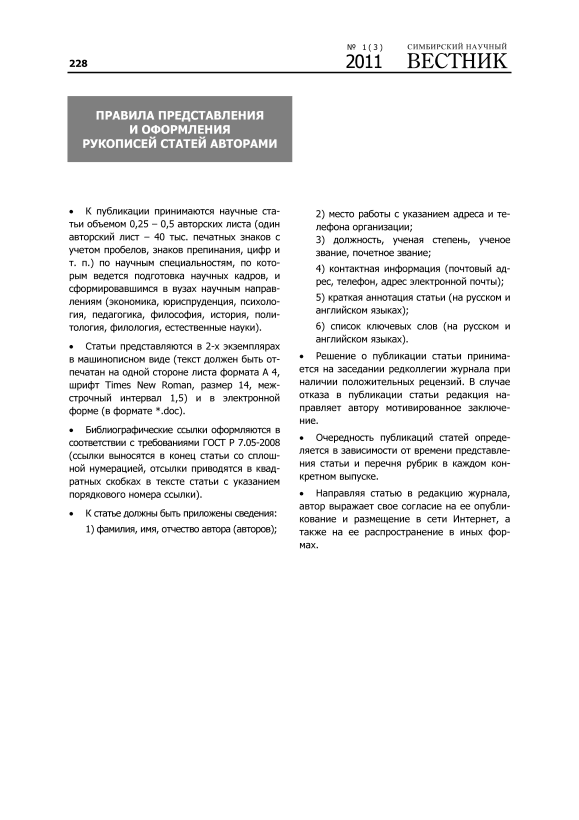 228

№ 1(3) 2011 СИМБИРСКИЙ НАУЧНЫЙ ВЕСТНИК

ПРАВИЛА ПРЕДСТАВЛЕНИЯ И ОФОРМЛЕНИЯ РУКОПИСЕЙ СТАТЕЙ АВТОРАМИ

• К публикации принимаются научные статьи объемом 0,25 – 0,5 авторских листа (один авторский лист – 40 тыс. печатных знаков с учетом пробелов, знаков препинания, цифр и т. п.) по научным специальностям, по которым ведется подготовка научных кадров, и сформировавшимся в вузах научным направлениям (экономика, юриспруденция, психология, педагогика, философия, история, политология, филология, естественные науки).

• Статьи представляются в 2-х экземплярах в машинописном виде (текст должен быть отпечатан на одной стороне листа формата А 4, шрифт Times New Roman, размер 14, межстрочный интервал 1,5) и в электронной форме (в формате *.doc).

• Библиографические ссылки оформляются в соответствии с требованиями ГОСТ Р 7.05-2008 (ссылки выносятся в конец статьи со сплошной нумерацией, отсылки приводятся в квадратных скобках в тексте статьи с указанием порядкового номера ссылки).

• К статье должны быть приложены сведения:

1) фамилия, имя, отчество автора (авторов);

2) место работы с указанием адреса и телефона организации;

3) должность, ученая степень, ученое звание, почетное звание;

4) контактная информация (почтовый адрес, телефон, адрес электронной почты);

5) краткая аннотация статьи (на русском и английском языках);

6) список ключевых слов (на русском и английском языках).

• Решение о публикации статьи принимается на заседании редколлегии журнала при наличии положительных рецензий. В случае отказа в публикации статьи редакция направляет автору мотивированное заключение.

• Очередность публикаций статей определяется в зависимости от времени представления статьи и перечня рубрик в каждом конкретном выпуске.

• Направляя статью в редакцию журнала, автор выражает свое согласие на ее опубликование и размещение в сети Интернет, а также на ее распространение в иных формах.